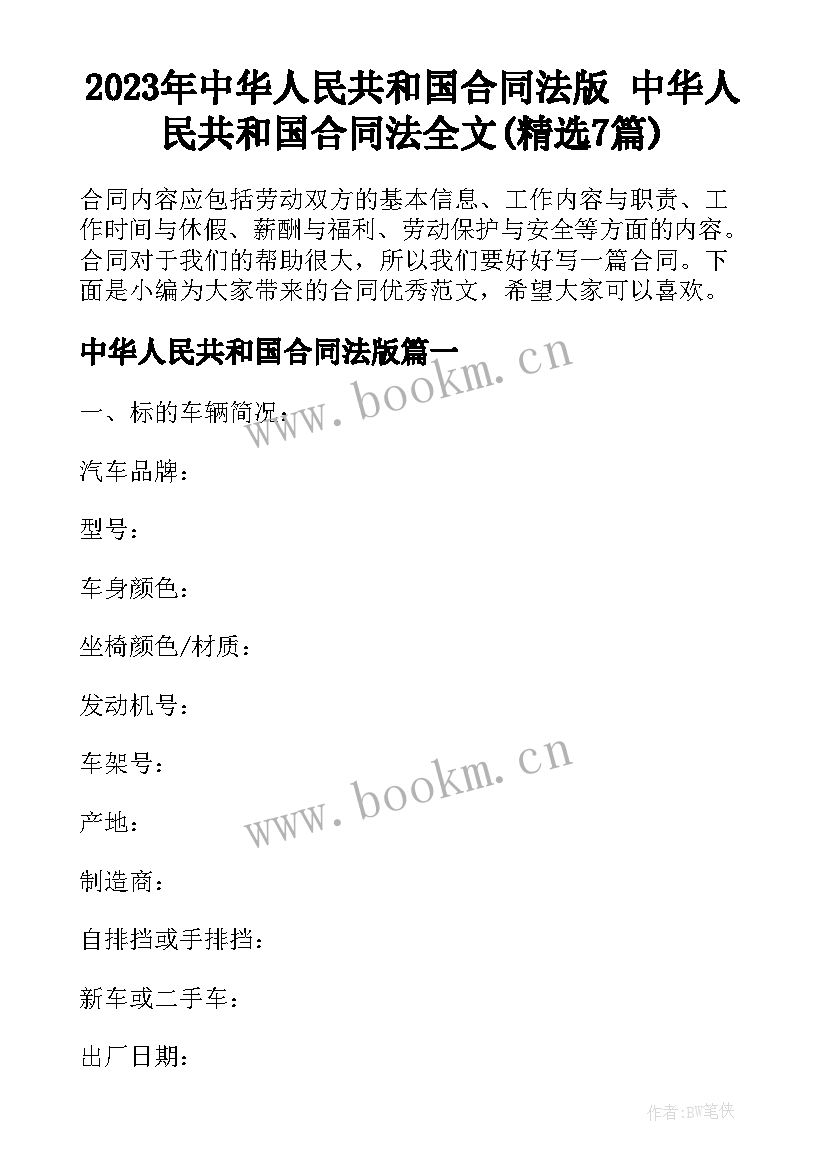 2023年中华人民共和国合同法版 中华人民共和国合同法全文(精选7篇)

合同内容应包括劳动双方的基本信息、工作内容与职责、工作时间与休假、薪酬与福利、劳动保护与安全等方面的内容。合同对于我们的帮助很大，所以我们要好好写一篇合同。下面是小编为大家带来的合同优秀范文，希望大家可以喜欢。

中华人民共和国合同法版篇一

www.bookm.cn

一、标的车辆简况：

汽车品牌：

型号：

车身颜色：

坐椅颜色/材质：

发动机号：

车架号：

www.bookm.cn

产地：

制造商：

自排挡或手排挡：

新车或二手车：

出厂日期：

作者:BW笔侠